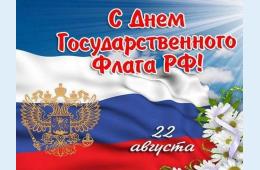 С Днем Государственного Флага РФ!

22 августа